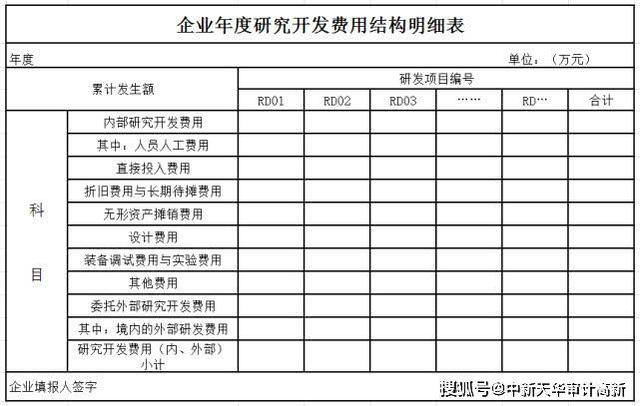 企业年度研究开发费用结构明细表

年度　　　　　　　　　　　　　　　　　　　　　　　　单位：（万元）

| 累计发生额 | | 研发项目编号 | | | | | |
|---|---|---|---|---|---|---|---|
| | | RD01 | RD02 | RD03 | …… | RD… | 合计 |
| 科目 | 内部研究开发费用 | | | | | | |
| | 其中：人员人工费用 | | | | | | |
| | 直接投入费用 | | | | | | |
| | 折旧费用与长期待摊费用 | | | | | | |
| | 无形资产摊销费用 | | | | | | |
| | 设计费用 | | | | | | |
| | 装备调试费用与实验费用 | | | | | | |
| | 其他费用 | | | | | | |
| | 委托外部研究开发费用 | | | | | | |
| | 其中：境内的外部研发费用 | | | | | | |
| | 研究开发费用（内、外部）小计 | | | | | | |

企业填报人签字

搜狐号@中新天华审计高新